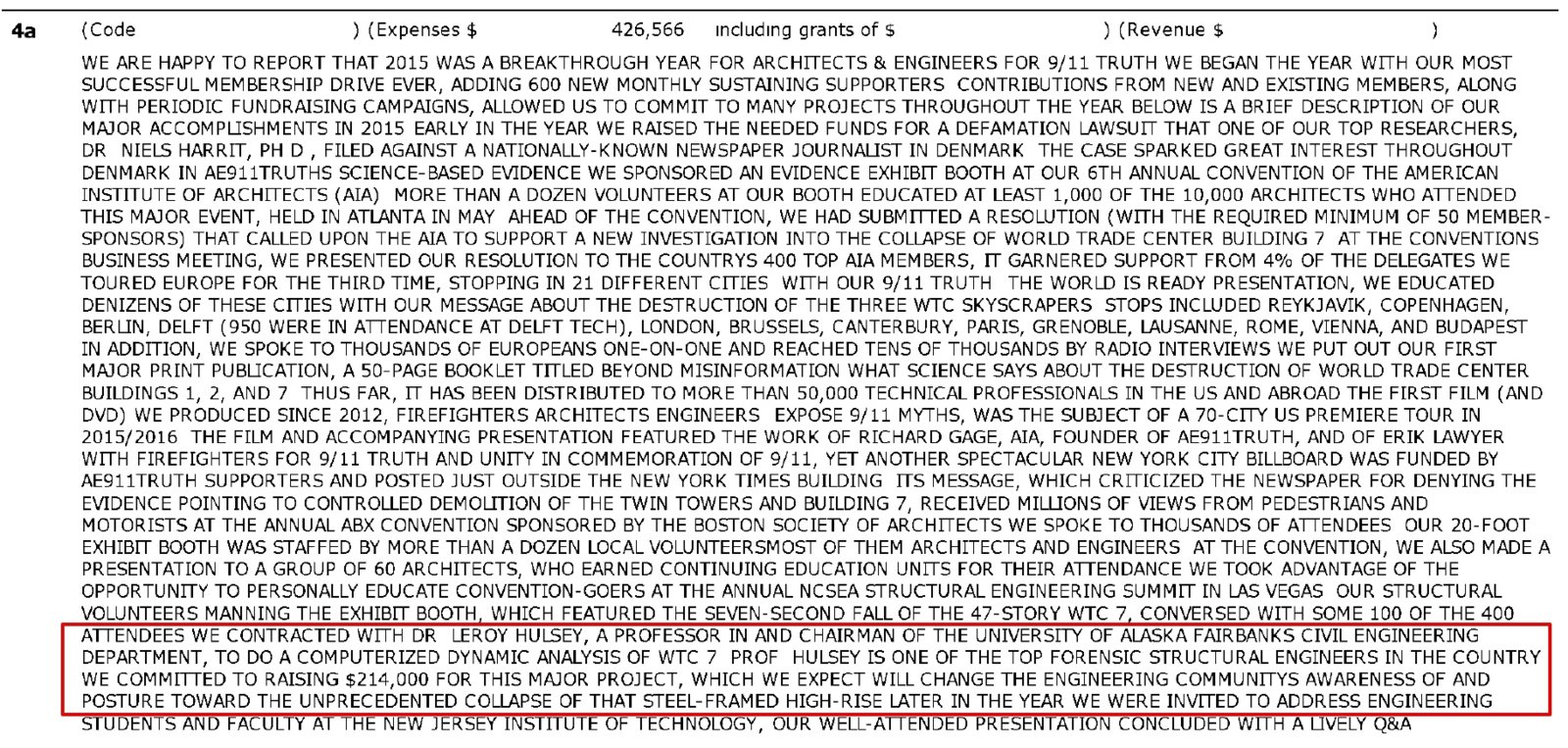 4a (Code ) (Expenses $ 426,566 including grants of $ ) (Revenue $ )

WE ARE HAPPY TO REPORT THAT 2015 WAS A BREAKTHROUGH YEAR FOR ARCHITECTS & ENGINEERS FOR 9/11 TRUTH WE BEGAN THE YEAR WITH OUR MOST SUCCESSFUL MEMBERSHIP DRIVE EVER, ADDING 600 NEW MONTHLY SUSTAINING SUPPORTERS CONTRIBUTIONS FROM NEW AND EXISTING MEMBERS, ALONG WITH PERIODIC FUNDRAISING CAMPAIGNS, ALLOWED US TO COMMIT TO MANY PROJECTS THROUGHOUT THE YEAR BELOW IS A BRIEF DESCRIPTION OF OUR MAJOR ACCOMPLISHMENTS IN 2015 EARLY IN THE YEAR WE RAISED THE NEEDED FUNDS FOR A DEFAMATION LAWSUIT THAT ONE OF OUR TOP RESEARCHERS, DR NIELS HARRIT, PH D , FILED AGAINST A NATIONALLY-KNOWN NEWSPAPER JOURNALIST IN DENMARK THE CASE SPARKED GREAT INTEREST THROUGHOUT DENMARK IN AE911TRUTHS SCIENCE-BASED EVIDENCE WE SPONSORED AN EVIDENCE EXHIBIT BOOTH AT OUR 6TH ANNUAL CONVENTION OF THE AMERICAN INSTITUTE OF ARCHITECTS (AIA) MORE THAN A DOZEN VOLUNTEERS AT OUR BOOTH EDUCATED AT LEAST 1,000 OF THE 10,000 ARCHITECTS WHO ATTENDED THIS MAJOR EVENT, HELD IN ATLANTA IN MAY AHEAD OF THE CONVENTION, WE HAD SUBMITTED A RESOLUTION (WITH THE REQUIRED MINIMUM OF 50 MEMBER-SPONSORS) THAT CALLED UPON THE AIA TO SUPPORT A NEW INVESTIGATION INTO THE COLLAPSE OF WORLD TRADE CENTER BUILDING 7 AT THE CONVENTIONS BUSINESS MEETING, WE PRESENTED OUR RESOLUTION TO THE COUNTRYS 400 TOP AIA MEMBERS, IT GARNERED SUPPORT FROM 4% OF THE DELEGATES WE TOURED EUROPE FOR THE THIRD TIME, STOPPING IN 21 DIFFERENT CITIES WITH OUR 9/11 TRUTH THE WORLD IS READY PRESENTATION, WE EDUCATED DENIZENS OF THESE CITIES WITH OUR MESSAGE ABOUT THE DESTRUCTION OF THE THREE WTC SKYSCRAPERS STOPS INCLUDED REYKJAVIK, COPENHAGEN, BERLIN, DELFT (950 WERE IN ATTENDANCE AT DELFT TECH), LONDON, BRUSSELS, CANTERBURY, PARIS, GRENOBLE, LAUSANNE, ROME, VIENNA, AND BUDAPEST IN ADDITION, WE SPOKE TO THOUSANDS OF EUROPEANS ONE-ON-ONE AND REACHED TENS OF THOUSANDS BY RADIO INTERVIEWS WE PUT OUT OUR FIRST MAJOR PRINT PUBLICATION, A 50-PAGE BOOKLET TITLED BEYOND MISINFORMATION WHAT SCIENCE SAYS ABOUT THE DESTRUCTION OF WORLD TRADE CENTER BUILDINGS 1, 2, AND 7 THUS FAR, IT HAS BEEN DISTRIBUTED TO MORE THAN 50,000 TECHNICAL PROFESSIONALS IN THE US AND ABROAD THE FIRST FILM (AND DVD) WE PRODUCED SINCE 2012, FIREFIGHTERS ARCHITECTS ENGINEERS EXPOSE 9/11 MYTHS, WAS THE SUBJECT OF A 70-CITY US PREMIERE TOUR IN 2015/2016 THE FILM AND ACCOMPANYING PRESENTATION FEATURED THE WORK OF RICHARD GAGE, AIA, FOUNDER OF AE911TRUTH, AND OF ERIK LAWYER WITH FIREFIGHTERS FOR 9/11 TRUTH AND UNITY IN COMMEMORATION OF 9/11, YET ANOTHER SPECTACULAR NEW YORK CITY BILLBOARD WAS FUNDED BY AE911TRUTH SUPPORTERS AND POSTED JUST OUTSIDE THE NEW YORK TIMES BUILDING ITS MESSAGE, WHICH CRITICIZED THE NEWSPAPER FOR DENYING THE EVIDENCE POINTING TO CONTROLLED DEMOLITION OF THE TWIN TOWERS AND BUILDING 7, RECEIVED MILLIONS OF VIEWS FROM PEDESTRIANS AND MOTORISTS AT THE ANNUAL ABX CONVENTION SPONSORED BY THE BOSTON SOCIETY OF ARCHITECTS WE SPOKE TO THOUSANDS OF ATTENDEES OUR 20-FOOT EXHIBIT BOOTH WAS STAFFED BY MORE THAN A DOZEN LOCAL VOLUNTEERSMOST OF THEM ARCHITECTS AND ENGINEERS AT THE CONVENTION, WE ALSO MADE A PRESENTATION TO A GROUP OF 60 ARCHITECTS, WHO EARNED CONTINUING EDUCATION UNITS FOR THEIR ATTENDANCE WE TOOK ADVANTAGE OF THE OPPORTUNITY TO PERSONALLY EDUCATE CONVENTION-GOERS AT THE ANNUAL NCSEA STRUCTURAL ENGINEERING SUMMIT IN LAS VEGAS OUR STRUCTURAL VOLUNTEERS MANNING THE EXHIBIT BOOTH, WHICH FEATURED THE SEVEN-SECOND FALL OF THE 47-STORY WTC 7, CONVERSED WITH SOME 100 OF THE 400 ATTENDEES WE CONTRACTED WITH DR LEROY HULSEY, A PROFESSOR IN AND CHAIRMAN OF THE UNIVERSITY OF ALASKA FAIRBANKS CIVIL ENGINEERING DEPARTMENT, TO DO A COMPUTERIZED DYNAMIC ANALYSIS OF WTC 7 PROF HULSEY IS ONE OF THE TOP FORENSIC STRUCTURAL ENGINEERS IN THE COUNTRY WE COMMITTED TO RAISING $214,000 FOR THIS MAJOR PROJECT, WHICH WE EXPECT WILL CHANGE THE ENGINEERING COMMUNITYS AWARENESS OF AND POSTURE TOWARD THE UNPRECEDENTED COLLAPSE OF THAT STEEL-FRAMED HIGH-RISE LATER IN THE YEAR WE WERE INVITED TO ADDRESS ENGINEERING STUDENTS AND FACULTY AT THE NEW JERSEY INSTITUTE OF TECHNOLOGY, OUR WELL-ATTENDED PRESENTATION CONCLUDED WITH A LIVELY Q&A